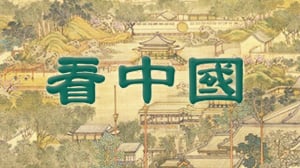 看中國